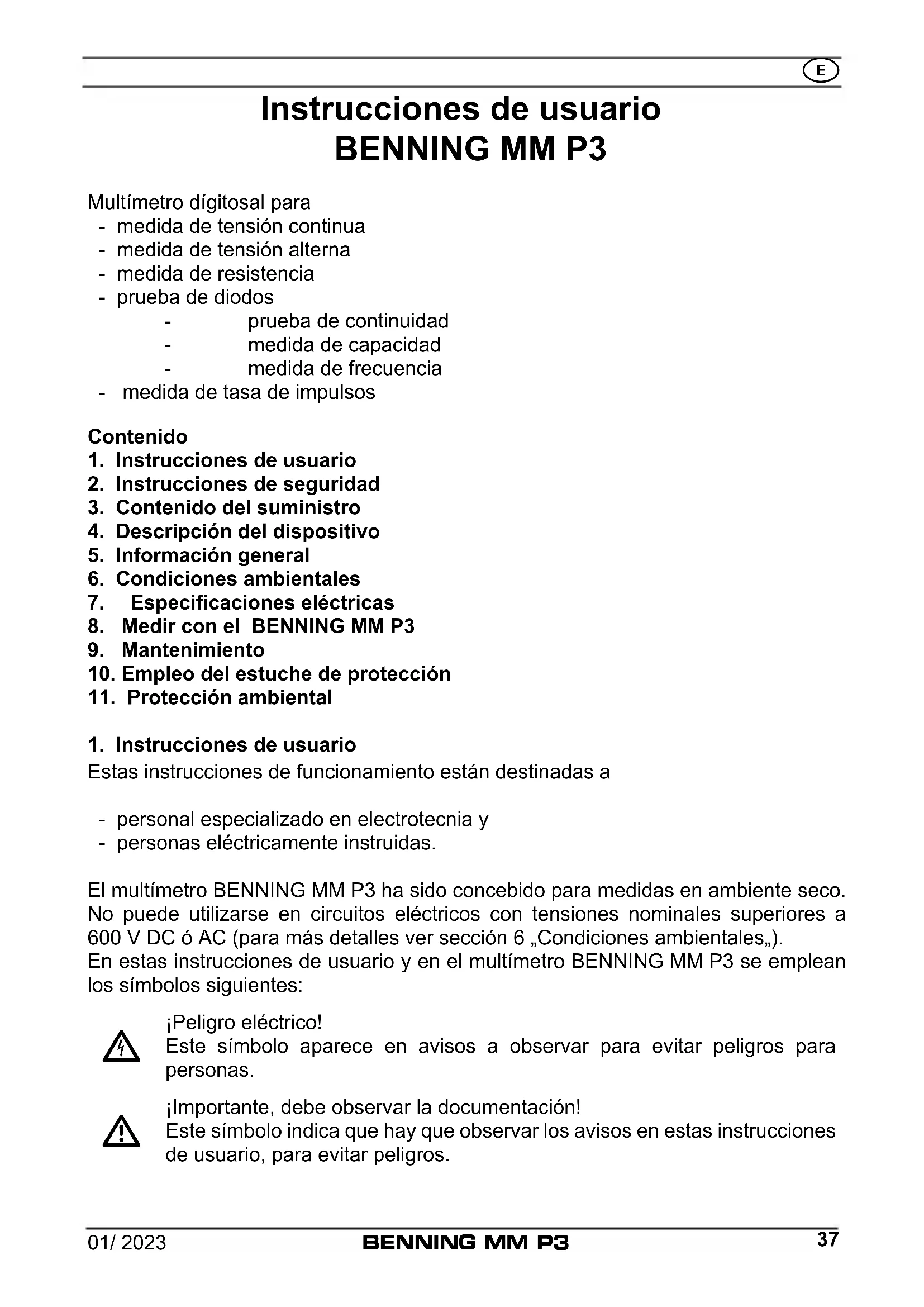 E

Instrucciones de usuario
BENNING MM P3

Multímetro dígitosal para
- medida de tensión continua
- medida de tensión alterna
- medida de resistencia
- prueba de diodos
- prueba de continuidad
- medida de capacidad
- medida de frecuencia
- medida de tasa de impulsos

Contenido
1. Instrucciones de usuario
2. Instrucciones de seguridad
3. Contenido del suministro
4. Descripción del dispositivo
5. Información general
6. Condiciones ambientales
7. Especificaciones eléctricas
8. Medir con el BENNING MM P3
9. Mantenimiento
10. Empleo del estuche de protección
11. Protección ambiental

1. Instrucciones de usuario
Estas instrucciones de funcionamiento están destinadas a

- personal especializado en electrotecnia y
- personas eléctricamente instruidas.

El multímetro BENNING MM P3 ha sido concebido para medidas en ambiente seco. No puede utilizarse en circuitos eléctricos con tensiones nominales superiores a 600 V DC ó AC (para más detalles ver sección 6 „Condiciones ambientales„).
En estas instrucciones de usuario y en el multímetro BENNING MM P3 se emplean los símbolos siguientes:

¡Peligro eléctrico!
Este símbolo aparece en avisos a observar para evitar peligros para personas.

¡Importante, debe observar la documentación!
Este símbolo indica que hay que observar los avisos en estas instrucciones de usuario, para evitar peligros.

01/ 2023 BENNING MM P3 37